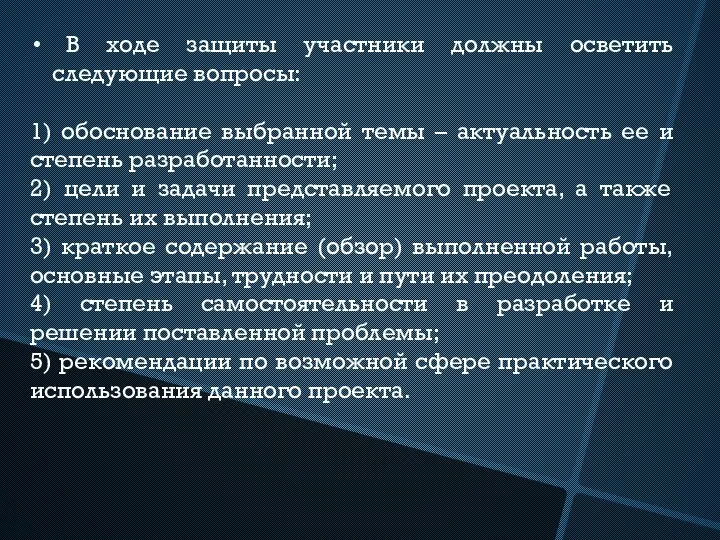 • В ходе защиты участники должны осветить следующие вопросы:

1) обоснование выбранной темы – актуальность ее и степень разработанности;
2) цели и задачи представляемого проекта, а также степень их выполнения;
3) краткое содержание (обзор) выполненной работы, основные этапы, трудности и пути их преодоления;
4) степень самостоятельности в разработке и решении поставленной проблемы;
5) рекомендации по возможной сфере практического использования данного проекта.